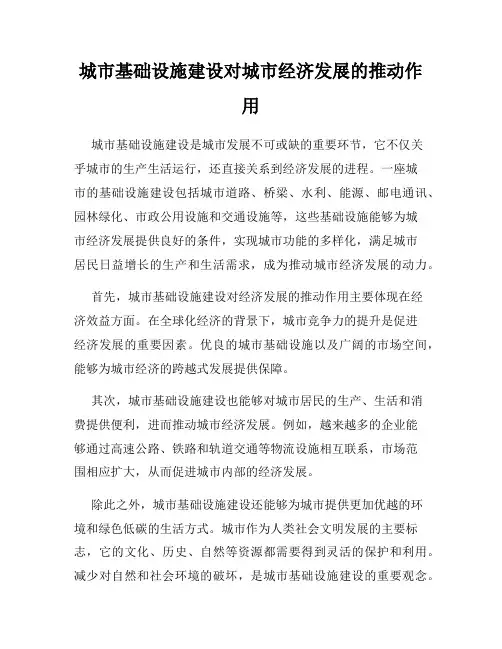 城市基础设施建设对城市经济发展的推动作用

城市基础设施建设是城市发展不可或缺的重要环节，它不仅关乎城市的生产生活运行，还直接关系到经济发展的进程。一座城市的基础设施建设包括城市道路、桥梁、水利、能源、邮电通讯、园林绿化、市政公用设施和交通设施等，这些基础设施能够为城市经济发展提供良好的条件，实现城市功能的多样化，满足城市居民日益增长的生产和生活需求，成为推动城市经济发展的动力。

首先，城市基础设施建设对经济发展的推动作用主要体现在经济效益方面。在全球化经济的背景下，城市竞争力的提升是促进经济发展的重要因素。优良的城市基础设施以及广阔的市场空间，能够为城市经济的跨越式发展提供保障。

其次，城市基础设施建设也能够对城市居民的生产、生活和消费提供便利，进而推动城市经济发展。例如，越来越多的企业能够通过高速公路、铁路和轨道交通等物流设施相互联系，市场范围相应扩大，从而促进城市内部的经济发展。

除此之外，城市基础设施建设还能够为城市提供更加优越的环境和绿色低碳的生活方式。城市作为人类社会文明发展的主要标志，它的文化、历史、自然等资源都需要得到灵活的保护和利用。减少对自然和社会环境的破坏，是城市基础设施建设的重要观念。